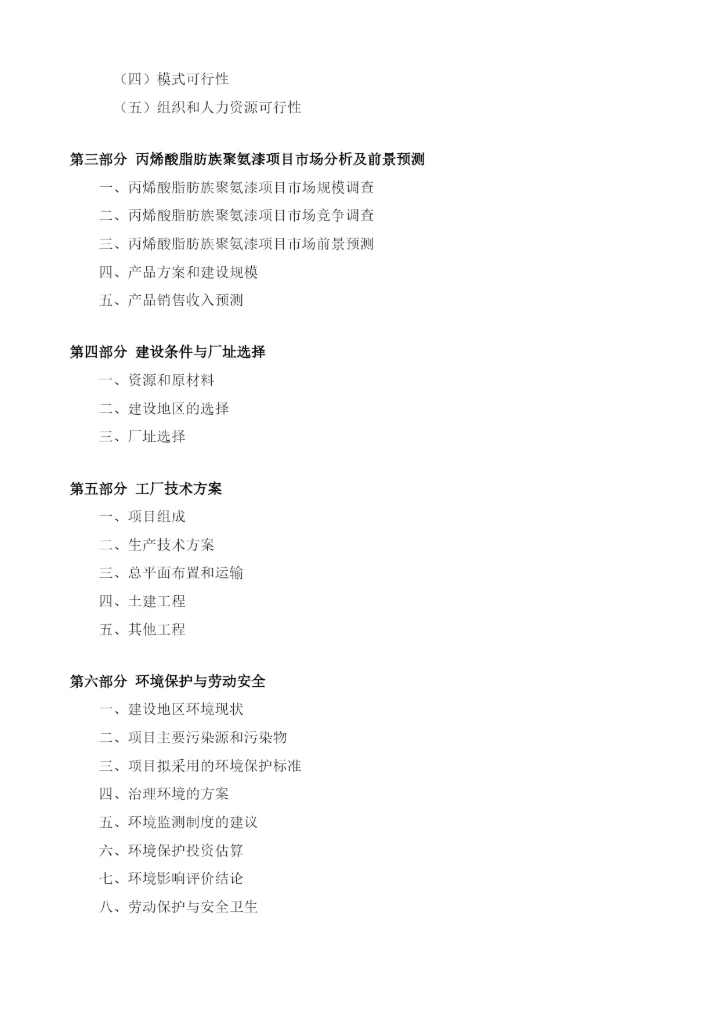 （四）模式可行性

（五）组织和人力资源可行性

第三部分 丙烯酸脂肪族聚氨漆项目市场分析及前景预测

一、丙烯酸脂肪族聚氨漆项目市场规模调查

二、丙烯酸脂肪族聚氨漆项目市场竞争调查

三、丙烯酸脂肪族聚氨漆项目市场前景预测

四、产品方案和建设规模

五、产品销售收入预测

第四部分 建设条件与厂址选择

一、资源和原材料

二、建设地区的选择

三、厂址选择

第五部分 工厂技术方案

一、项目组成

二、生产技术方案

三、总平面布置和运输

四、土建工程

五、其他工程

第六部分 环境保护与劳动安全

一、建设地区环境现状

二、项目主要污染源和污染物

三、项目拟采用的环境保护标准

四、治理环境的方案

五、环境监测制度的建议

六、环境保护投资估算

七、环境影响评价结论

八、劳动保护与安全卫生